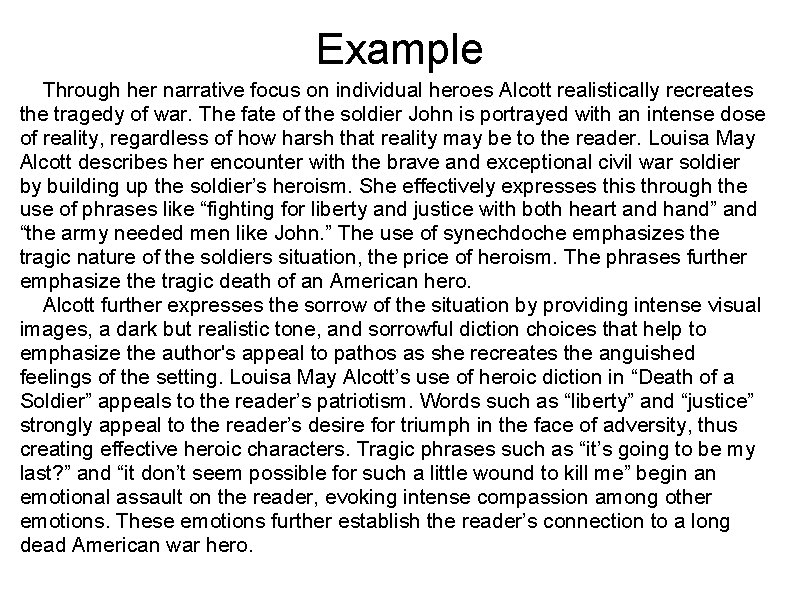 Example

Through her narrative focus on individual heroes Alcott realistically recreates the tragedy of war. The fate of the soldier John is portrayed with an intense dose of reality, regardless of how harsh that reality may be to the reader. Louisa May Alcott describes her encounter with the brave and exceptional civil war soldier by building up the soldier’s heroism. She effectively expresses this through the use of phrases like “fighting for liberty and justice with both heart and hand” and “the army needed men like John.” The use of synechdoche emphasizes the tragic nature of the soldiers situation, the price of heroism. The phrases further emphasize the tragic death of an American hero.

Alcott further expresses the sorrow of the situation by providing intense visual images, a dark but realistic tone, and sorrowful diction choices that help to emphasize the author's appeal to pathos as she recreates the anguished feelings of the setting. Louisa May Alcott’s use of heroic diction in “Death of a Soldier” appeals to the reader’s patriotism. Words such as “liberty” and “justice” strongly appeal to the reader’s desire for triumph in the face of adversity, thus creating effective heroic characters. Tragic phrases such as “it’s going to be my last?” and “it don’t seem possible for such a little wound to kill me” begin an emotional assault on the reader, evoking intense compassion among other emotions. These emotions further establish the reader’s connection to a long dead American war hero.